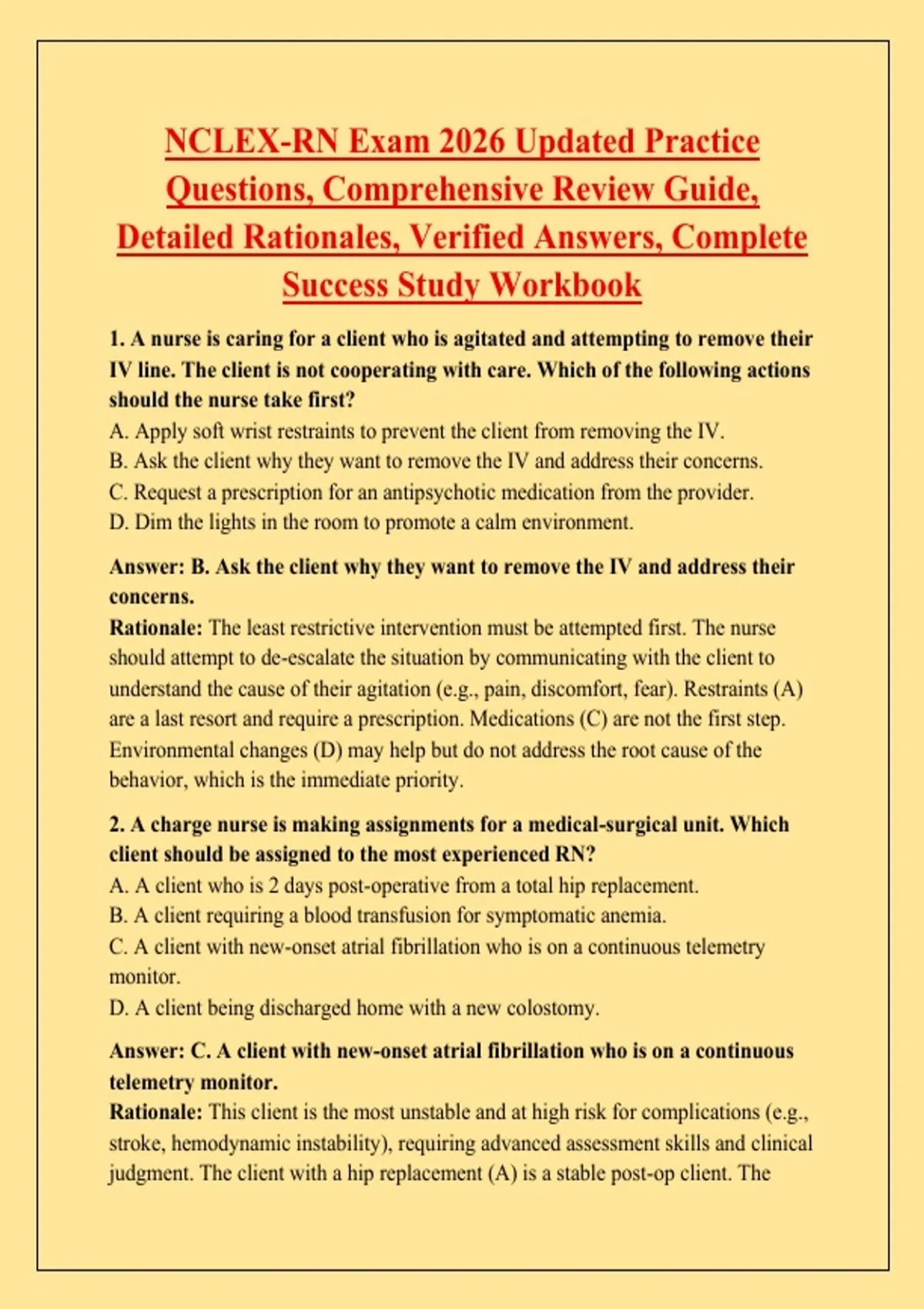 NCLEX-RN Exam 2026 Updated Practice Questions, Comprehensive Review Guide, Detailed Rationales, Verified Answers, Complete Success Study Workbook

1. A nurse is caring for a client who is agitated and attempting to remove their IV line. The client is not cooperating with care. Which of the following actions should the nurse take first?
A. Apply soft wrist restraints to prevent the client from removing the IV.
B. Ask the client why they want to remove the IV and address their concerns.
C. Request a prescription for an antipsychotic medication from the provider.
D. Dim the lights in the room to promote a calm environment.

Answer: B. Ask the client why they want to remove the IV and address their concerns.
Rationale: The least restrictive intervention must be attempted first. The nurse should attempt to de-escalate the situation by communicating with the client to understand the cause of their agitation (e.g., pain, discomfort, fear). Restraints (A) are a last resort and require a prescription. Medications (C) are not the first step. Environmental changes (D) may help but do not address the root cause of the behavior, which is the immediate priority.

2. A charge nurse is making assignments for a medical-surgical unit. Which client should be assigned to the most experienced RN?
A. A client who is 2 days post-operative from a total hip replacement.
B. A client requiring a blood transfusion for symptomatic anemia.
C. A client with new-onset atrial fibrillation who is on a continuous telemetry monitor.
D. A client being discharged home with a new colostomy.

Answer: C. A client with new-onset atrial fibrillation who is on a continuous telemetry monitor.
Rationale: This client is the most unstable and at high risk for complications (e.g., stroke, hemodynamic instability), requiring advanced assessment skills and clinical judgment. The client with a hip replacement (A) is a stable post-op client. The